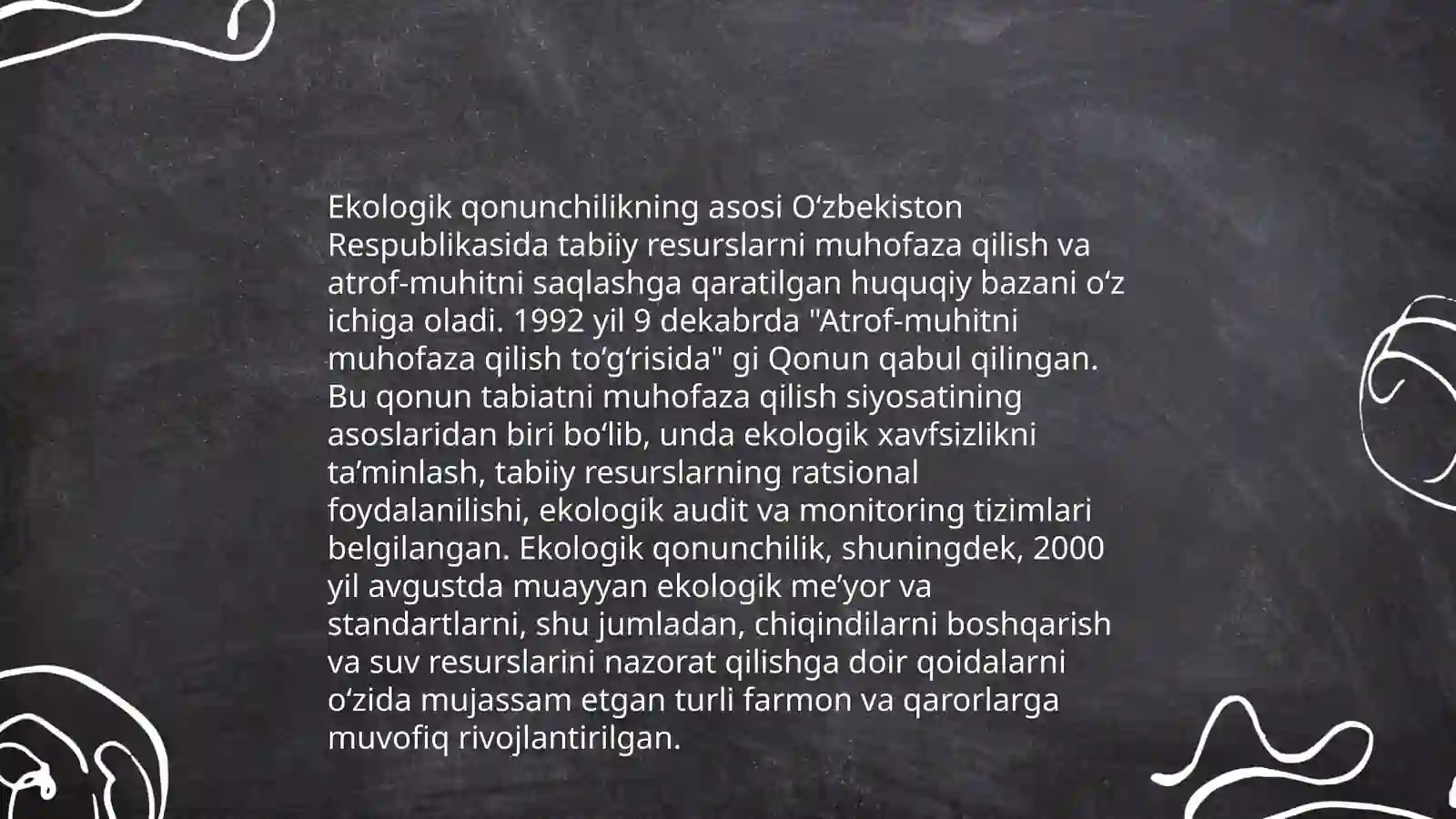 Ekologik qonunchilikning asosi O‘zbekiston Respublikasida tabiiy resurslarni muhofaza qilish va atrof-muhitni saqlashga qaratilgan huquqiy bazani o‘z ichiga oladi. 1992 yil 9 dekabrda "Atrof-muhitni muhofaza qilish to‘g‘risida" gi Qonun qabul qilingan. Bu qonun tabiatni muhofaza qilish siyosatining asoslaridan biri bo‘lib, unda ekologik xavfsizlikni ta’minlash, tabiiy resurslarning ratsional foydalanilishi, ekologik audit va monitoring tizimlari belgilangan. Ekologik qonunchilik, shuningdek, 2000 yil avgustda muayyan ekologik me’yor va standartlarni, shu jumladan, chiqindilarni boshqarish va suv resurslarini nazorat qilishga doir qoidalarni o‘zida mujassam etgan turli farmon va qarorlarga muvofiq rivojlantirilgan.